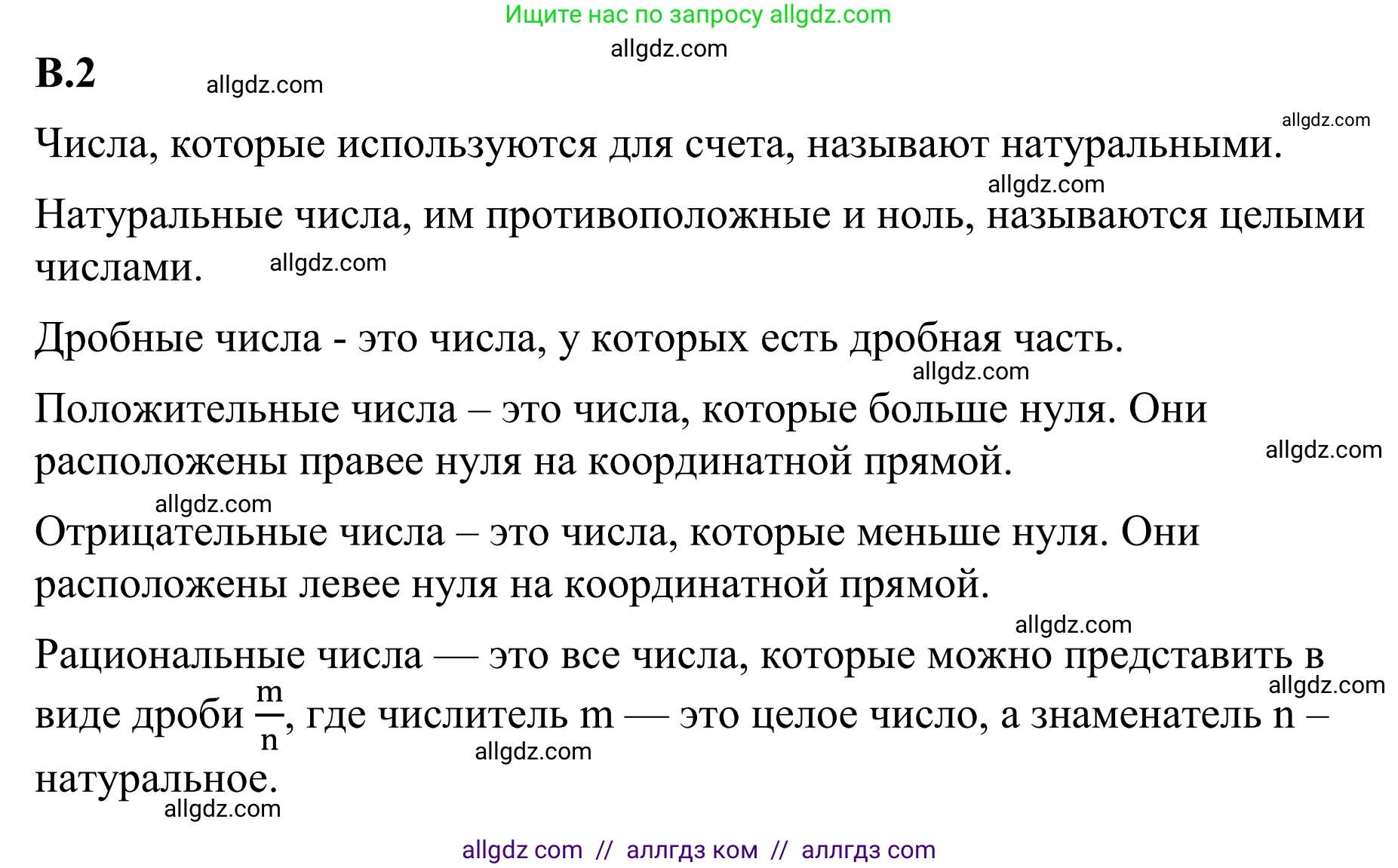 Ищите нас по запросу allgdz.com

allgdz.com

В.2

allgdz.com

allgdz.com

Числа, которые используются для счета, называют натуральными.

allgdz.com

Натуральные числа, им противоположные и ноль, называются целыми числами.

allgdz.com

Дробные числа - это числа, у которых есть дробная часть.

allgdz.com

Положительные числа – это числа, которые больше нуля. Они расположены правее нуля на координатной прямой.

allgdz.com

allgdz.com

Отрицательные числа – это числа, которые меньше нуля. Они расположены левее нуля на координатной прямой.

allgdz.com

Рациональные числа — это все числа, которые можно представить в виде дроби $\frac{m}{n}$, где числитель m — это целое число, а знаменатель n – натуральное.

allgdz.com

allgdz.com

allgdz.com

allgdz com // аллгдз ком // аллгдз com